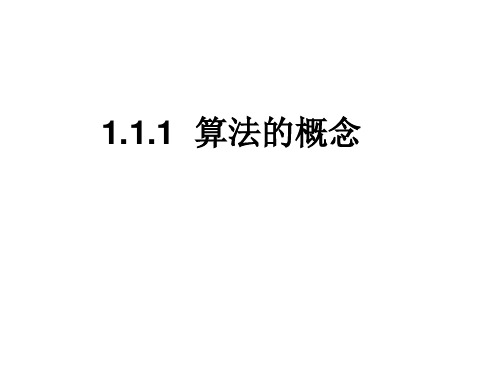 1.1.1 算法的概念